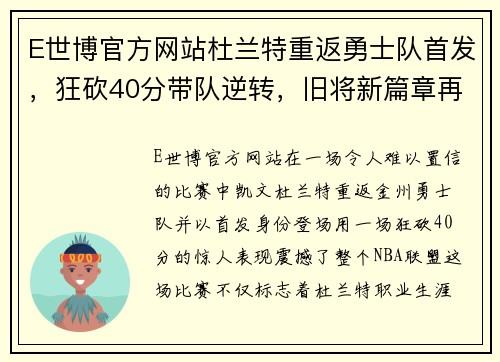 E世博官方网站杜兰特重返勇士队首发，狂砍40分带队逆转，旧将新篇章再

E世博官方网站在一场令人难以置信的比赛中凯文杜兰特重返金州勇士队并以首发身份登场用一场狂砍40分的惊人表现震撼了整个NBA联盟这场比赛不仅标志着杜兰特职业生涯